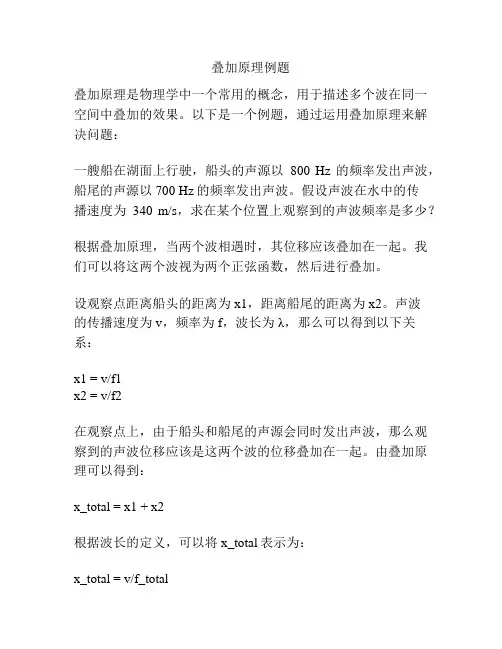 叠加原理例题

叠加原理是物理学中一个常用的概念，用于描述多个波在同一空间中叠加的效果。以下是一个例题，通过运用叠加原理来解决问题：

一艘船在湖面上行驶，船头的声源以 800 Hz 的频率发出声波，船尾的声源以 700 Hz 的频率发出声波。假设声波在水中的传播速度为 340 m/s，求在某个位置上观察到的声波频率是多少？

根据叠加原理，当两个波相遇时，其位移应该叠加在一起。我们可以将这两个波视为两个正弦函数，然后进行叠加。

设观察点距离船头的距离为 x1，距离船尾的距离为 x2。声波的传播速度为 v，频率为 f，波长为 λ，那么可以得到以下关系：

x1 = v/f1
x2 = v/f2

在观察点上，由于船头和船尾的声源会同时发出声波，那么观察到的声波位移应该是这两个波的位移叠加在一起。由叠加原理可以得到：

x_total = x1 + x2

根据波长的定义，可以将 x_total 表示为：

x_total = v/f_total